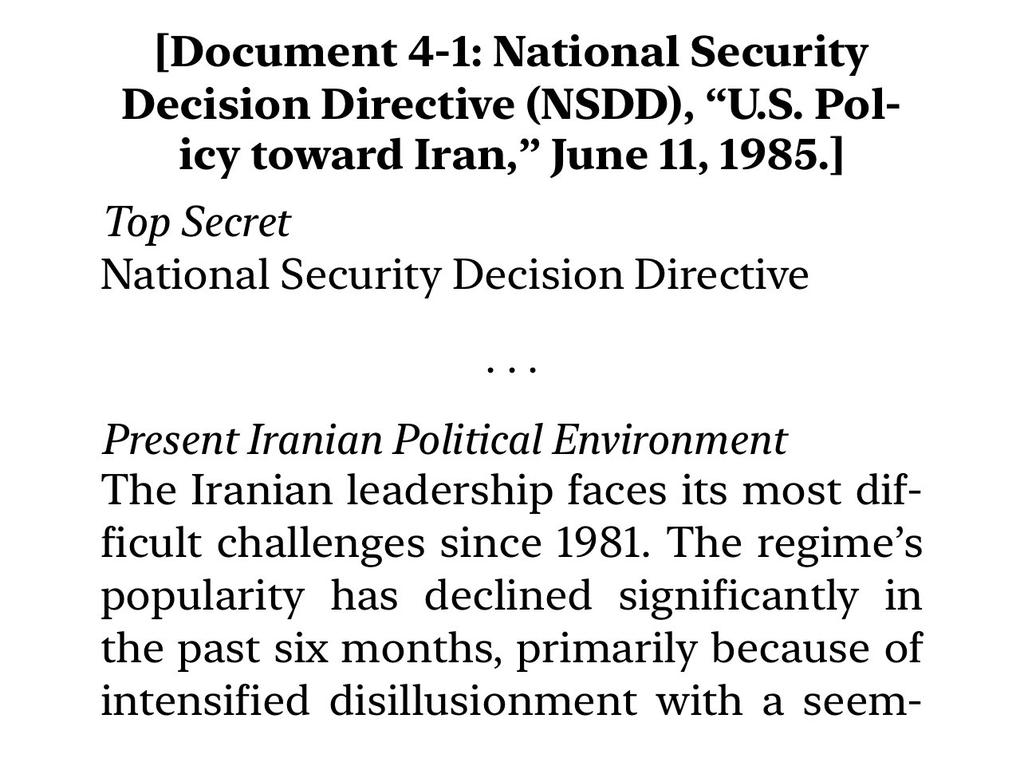 [Document 4-1: National Security Decision Directive (NSDD), "U.S. Policy toward Iran," June 11, 1985.]

Top Secret
National Security Decision Directive

. . .

Present Iranian Political Environment
The Iranian leadership faces its most difficult challenges since 1981. The regime's popularity has declined significantly in the past six months, primarily because of intensified disillusionment with a seem-